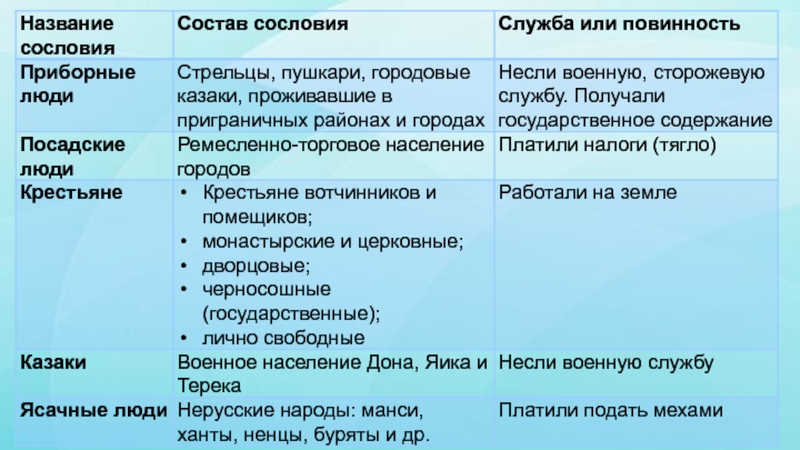 | Название сословия | Состав сословия | Служба или повинность |
|---|---|---|
| Приборные люди | Стрельцы, пушкари, городовые казаки, проживавшие в приграничных районах и городах | Несли военную, сторожевую службу. Получали государственное содержание |
| Посадские люди | Ремесленно-торговое население городов | Платили налоги (тягло) |
| Крестьяне | • Крестьяне вотчинников и помещиков; • монастырские и церковные; • дворцовые; • черносошные (государственные); • лично свободные | Работали на земле |
| Казаки | Военное население Дона, Яика и Терека | Несли военную службу |
| Ясачные люди | Нерусские народы: манси, ханты, ненцы, буряты и др. | Платили подать мехами |